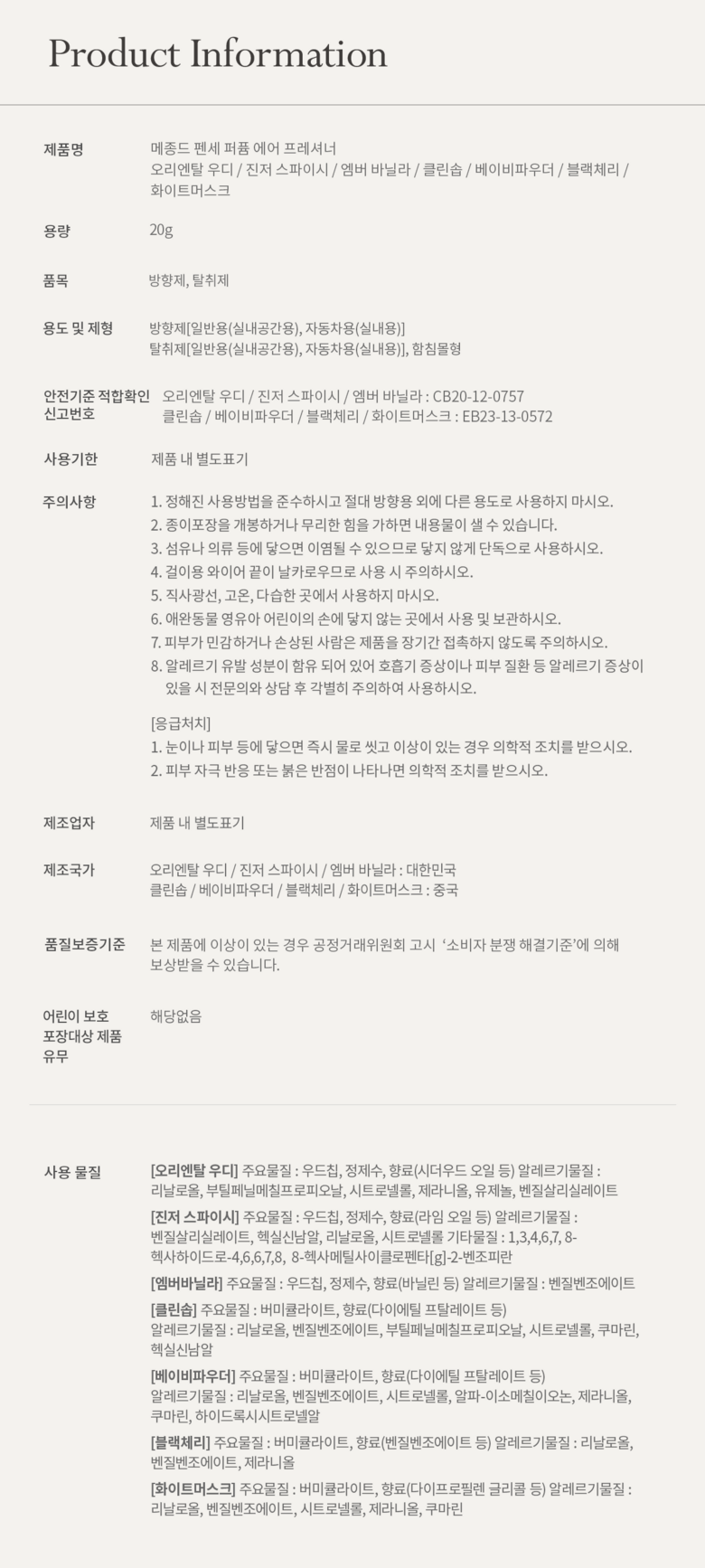 Product Information

제품명
메종드 펜세 퍼퓸 에어 프레셔너
오리엔탈 우디 / 진저 스파이시 / 엠버 바닐라 / 클린솝 / 베이비파우더 / 블랙체리 / 화이트머스크

용량
20g

품목
방향제, 탈취제

용도 및 제형
방향제[일반용(실내공간용), 자동차용(실내용)]
탈취제[일반용(실내공간용), 자동차용(실내용)], 함침물형

안전기준 적합확인 신고번호
오리엔탈 우디 / 진저 스파이시 / 엠버 바닐라 : CB20-12-0757
클린솝 / 베이비파우더 / 블랙체리 / 화이트머스크 : EB23-13-0572

사용기한
제품 내 별도표기

주의사항
1. 정해진 사용방법을 준수하시고 절대 방향용 외에 다른 용도로 사용하지 마시오.
2. 종이포장을 개봉하거나 무리한 힘을 가하면 내용물이 샐 수 있습니다.
3. 섬유나 의류 등에 닿으면 이염될 수 있으므로 닿지 않게 단독으로 사용하시오.
4. 걸이용 와이어 끝이 날카로우므로 사용 시 주의하시오.
5. 직사광선, 고온, 다습한 곳에서 사용하지 마시오.
6. 애완동물 영유아 어린이의 손에 닿지 않는 곳에서 사용 및 보관하시오.
7. 피부가 민감하거나 손상된 사람은 제품을 장기간 접촉하지 않도록 주의하시오.
8. 알레르기 유발 성분이 함유 되어 있어 호흡기 증상이나 피부 질환 등 알레르기 증상이 있을 시 전문의와 상담 후 각별히 주의하여 사용하시오.

[응급처치]
1. 눈이나 피부 등에 닿으면 즉시 물로 씻고 이상이 있는 경우 의학적 조치를 받으시오.
2. 피부 자극 반응 또는 붉은 반점이 나타나면 의학적 조치를 받으시오.

제조업자
제품 내 별도표기

제조국가
오리엔탈 우디 / 진저 스파이시 / 엠버 바닐라 : 대한민국
클린솝 / 베이비파우더 / 블랙체리 / 화이트머스크 : 중국

품질보증기준
본 제품에 이상이 있는 경우 공정거래위원회 고시 '소비자 분쟁 해결기준'에 의해 보상받을 수 있습니다.

어린이 보호 포장대상 제품 유무
해당없음

사용 물질
[오리엔탈 우디] 주요물질 : 우드칩, 정제수, 향료(시더우드 오일 등) 알레르기물질 : 리날로올, 부틸페닐메칠프로피오날, 시트로넬롤, 제라니올, 유제놀, 벤질살리실레이트
[진저 스파이시] 주요물질 : 우드칩, 정제수, 향료(라임 오일 등) 알레르기물질 : 벤질살리실레이트, 헥실신남알, 리날로올, 시트로넬롤 기타물질 : 1,3,4,6,7, 8-헥사하이드로-4,6,6,7,8, 8-헥사메틸사이클로펜타[g]-2-벤조피란
[엠버바닐라] 주요물질 : 우드칩, 정제수, 향료(바닐린 등) 알레르기물질 : 벤질벤조에이트
[클린솝] 주요물질 : 버미큘라이트, 향료(다이에틸 프탈레이트 등) 알레르기물질 : 리날로올, 벤질벤조에이트, 부틸페닐메칠프로피오날, 시트로넬롤, 쿠마린, 헥실신남알
[베이비파우더] 주요물질 : 버미큘라이트, 향료(다이에틸 프탈레이트 등) 알레르기물질 : 리날로올, 벤질벤조에이트, 시트로넬롤, 알파-이소메칠이오논, 제라니올, 쿠마린, 하이드록시시트로넬알
[블랙체리] 주요물질 : 버미큘라이트, 향료(벤질벤조에이트 등) 알레르기물질 : 리날로올, 벤질벤조에이트, 제라니올
[화이트머스크] 주요물질 : 버미큘라이트, 향료(다이프로필렌 글리콜 등) 알레르기물질 : 리날로올, 벤질벤조에이트, 시트로넬롤, 제라니올, 쿠마린